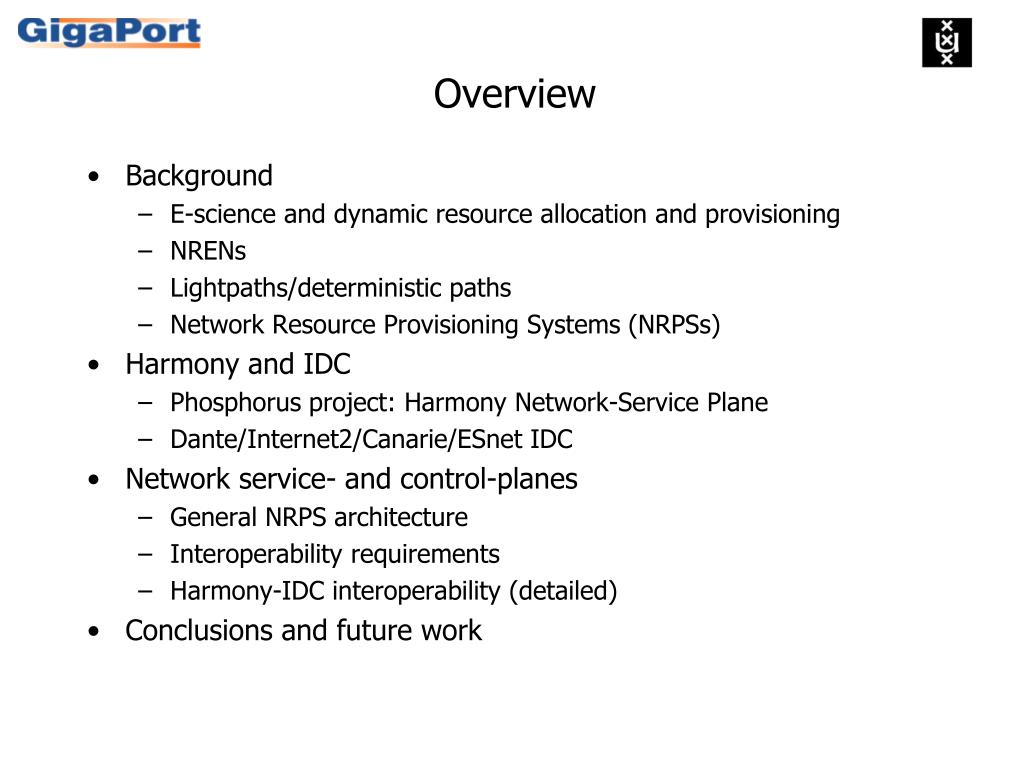 GigaPort

Overview

• Background
– E-science and dynamic resource allocation and provisioning
– NRENs
– Lightpaths/deterministic paths
– Network Resource Provisioning Systems (NRPSs)
• Harmony and IDC
– Phosphorus project: Harmony Network-Service Plane
– Dante/Internet2/Canarie/ESnet IDC
• Network service- and control-planes
– General NRPS architecture
– Interoperability requirements
– Harmony-IDC interoperability (detailed)
• Conclusions and future work